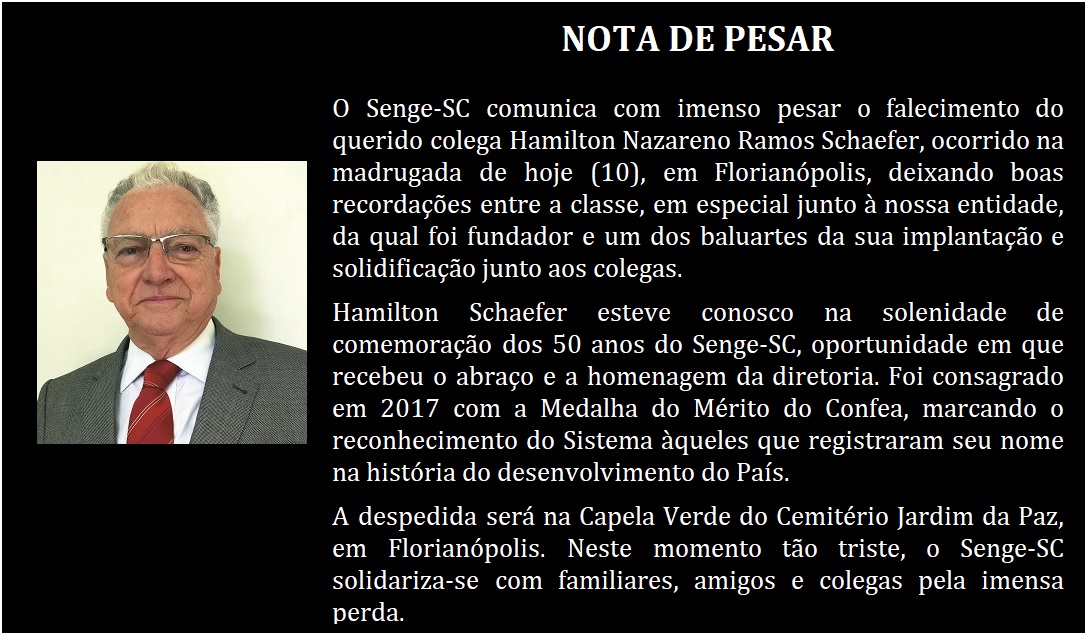 NOTA DE PESAR

O Senge-SC comunica com imenso pesar o falecimento do querido colega Hamilton Nazareno Ramos Schaefer, ocorrido na madrugada de hoje (10), em Florianópolis, deixando boas recordações entre a classe, em especial junto à nossa entidade, da qual foi fundador e um dos baluartes da sua implantação e solidificação junto aos colegas.

Hamilton Schaefer esteve conosco na solenidade de comemoração dos 50 anos do Senge-SC, oportunidade em que recebeu o abraço e a homenagem da diretoria. Foi consagrado em 2017 com a Medalha do Mérito do Confea, marcando o reconhecimento do Sistema àqueles que registraram seu nome na história do desenvolvimento do País.

A despedida será na Capela Verde do Cemitério Jardim da Paz, em Florianópolis. Neste momento tão triste, o Senge-SC solidariza-se com familiares, amigos e colegas pela imensa perda.